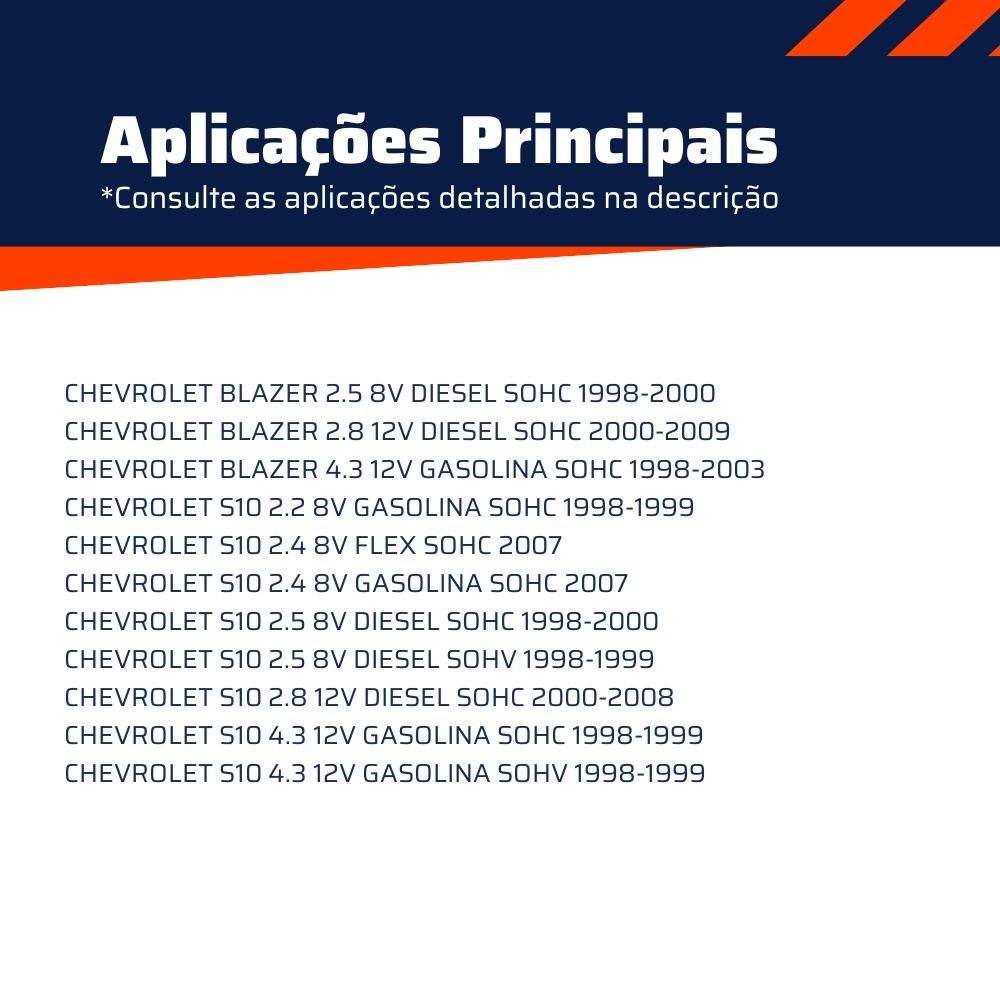 Aplicações Principais
*Consulte as aplicações detalhadas na descrição

CHEVROLET BLAZER 2.5 8V DIESEL SOHC 1998-2000
CHEVROLET BLAZER 2.8 12V DIESEL SOHC 2000-2009
CHEVROLET BLAZER 4.3 12V GASOLINA SOHC 1998-2003
CHEVROLET S10 2.2 8V GASOLINA SOHC 1998-1999
CHEVROLET S10 2.4 8V FLEX SOHC 2007
CHEVROLET S10 2.4 8V GASOLINA SOHC 2007
CHEVROLET S10 2.5 8V DIESEL SOHC 1998-2000
CHEVROLET S10 2.5 8V DIESEL SOHV 1998-1999
CHEVROLET S10 2.8 12V DIESEL SOHC 2000-2008
CHEVROLET S10 4.3 12V GASOLINA SOHC 1998-1999
CHEVROLET S10 4.3 12V GASOLINA SOHV 1998-1999